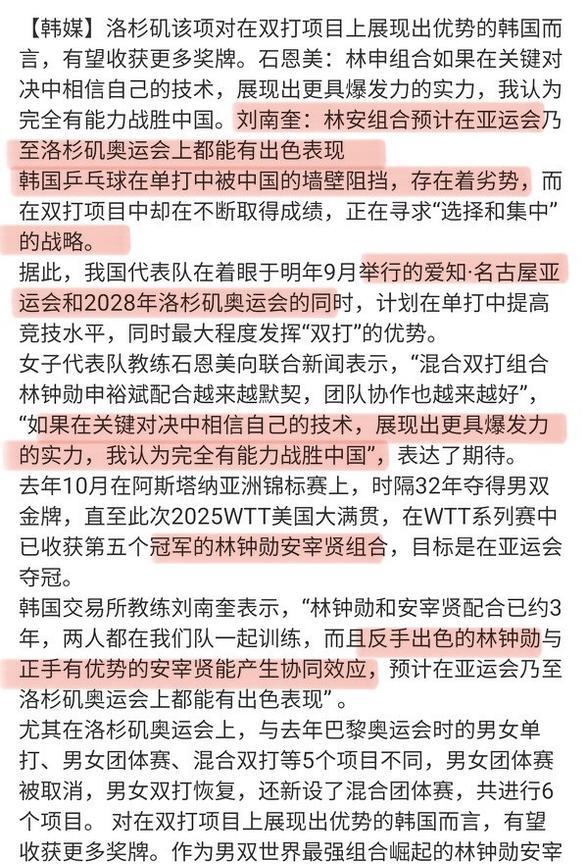 【韩媒】洛杉矶该项对在双打项目上展现出优势的韩国而言，有望收获更多奖牌。石恩美：林申组合如果在关键对决中相信自己的技术，展现出更具爆发力的实力，我认为完全有能力战胜中国。刘南奎：林安组合预计在亚运会乃至洛杉矶奥运会上都能有出色表现

韩国乒乓球在单打中被中国的墙壁阻挡，存在着劣势，而在双打项目中却在不断取得成绩，正在寻求“选择和集中”的战略。

据此，我国代表队在着眼于明年9月举行的爱知·名古屋亚运会和2028年洛杉矶奥运会的同时，计划在单打中提高竞技水平，同时最大程度发挥“双打”的优势。

女子代表队教练石恩美向联合新闻表示，“混合双打组合林钟勋申裕斌配合越来越默契，团队协作也越来越好”，“如果在关键对决中相信自己的技术，展现出更具爆发力的实力，我认为完全有能力战胜中国”，表达了期待。

去年10月在阿斯塔纳亚洲锦标赛上，时隔32年夺得男双金牌，直至此次2025WTT美国大满贯，在WTT系列赛中已收获第五个冠军的林钟勋安宰贤组合，目标是在亚运会夺冠。

韩国交易所教练刘南奎表示，“林钟勋和安宰贤配合已约3年，两人都在我们队一起训练，而且反手出色的林钟勋与正手有优势的安宰贤能产生协同效应，预计在亚运会乃至洛杉矶奥运会上都能有出色表现”。

尤其在洛杉矶奥运会上，与去年巴黎奥运会时的男女单打、男女团体赛、混合双打等5个项目不同，男女团体赛被取消，男女双打恢复，还新设了混合团体赛，共进行6个项目。 对在双打项目上展现出优势的韩国而言，有望收获更多奖牌。作为男双世界最强组合崛起的林钟勋安宰